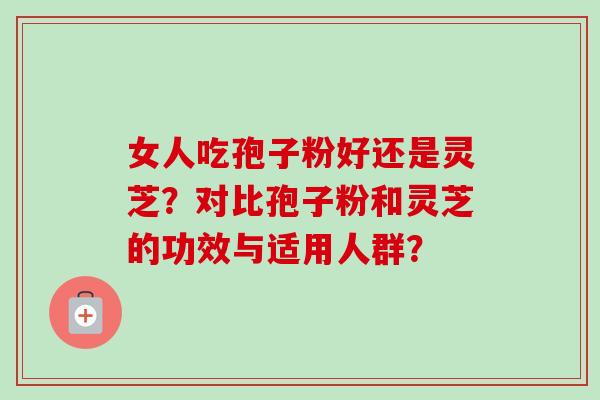 女人吃孢子粉好还是灵芝？对比孢子粉和灵芝的功效与适用人群？